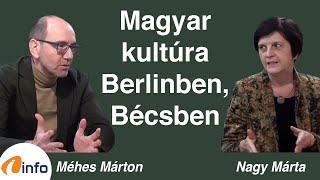 Magyar kultúra Berlinben, Bécsben

info

Méhes Márton

Nagy Márta